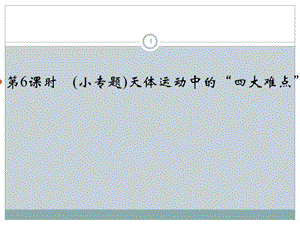 1

第6课时　(小专题)天体运动中的“四大难点”